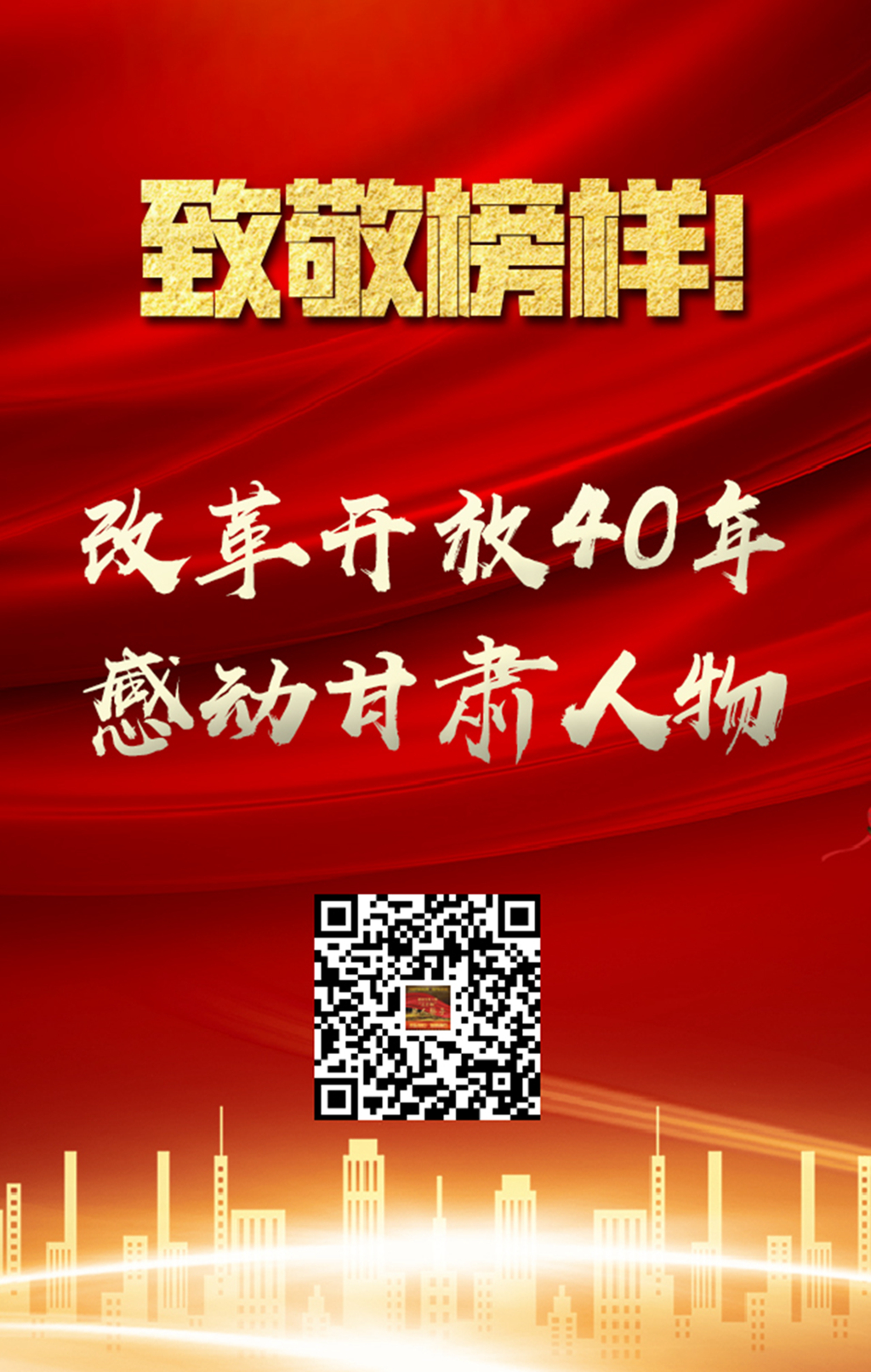 致敬榜样！

改革开放40年
感动甘肃人物